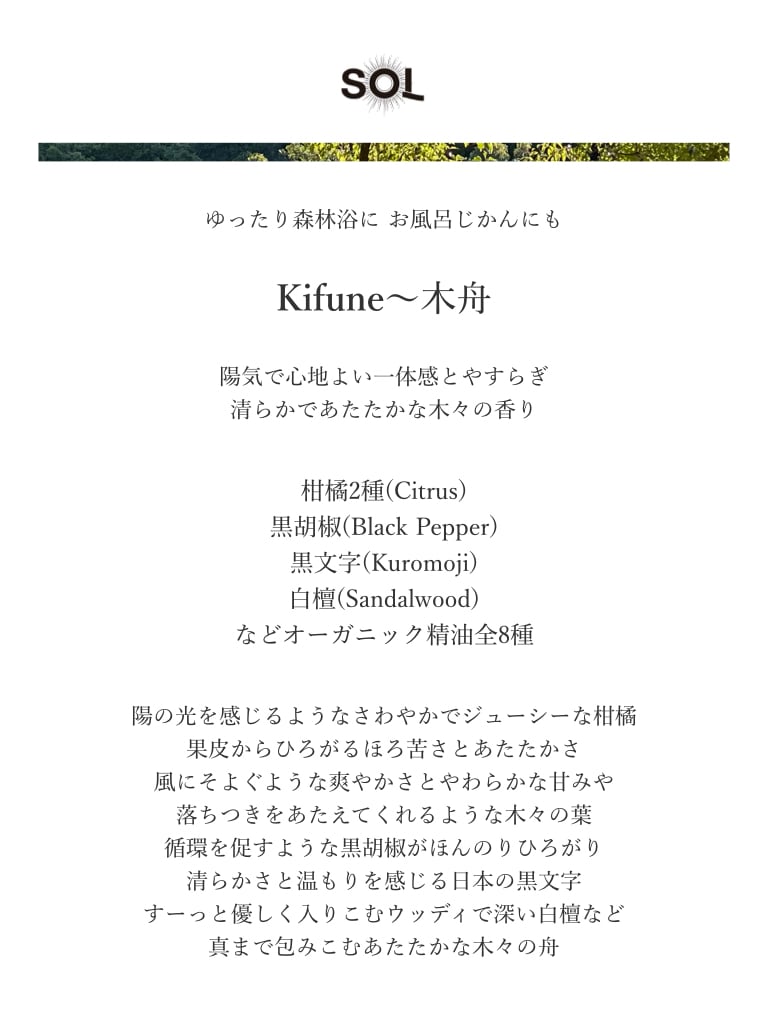 SOL

ゆったり森林浴に お風呂じかんにも

Kifune〜木舟

陽気で心地よい一体感とやすらぎ
清らかであたたかな木々の香り

柑橘2種(Citrus)
黒胡椒(Black Pepper)
黒文字(Kuromoji)
白檀(Sandalwood)
などオーガニック精油全8種

陽の光を感じるようなさわやかでジューシーな柑橘
果皮からひろがるほろ苦さとあたたかさ
風にそよぐような爽やかさとやわらかな甘みや
落ちつきをあたえてくれるような木々の葉
循環を促すような黒胡椒がほんのりひろがり
清らかさと温もりを感じる日本の黒文字
すーっと優しく入りこむウッディで深い白檀など
真まで包みこむあたたかな木々の舟